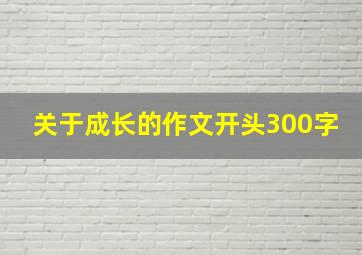 关于成长的作文开头300字